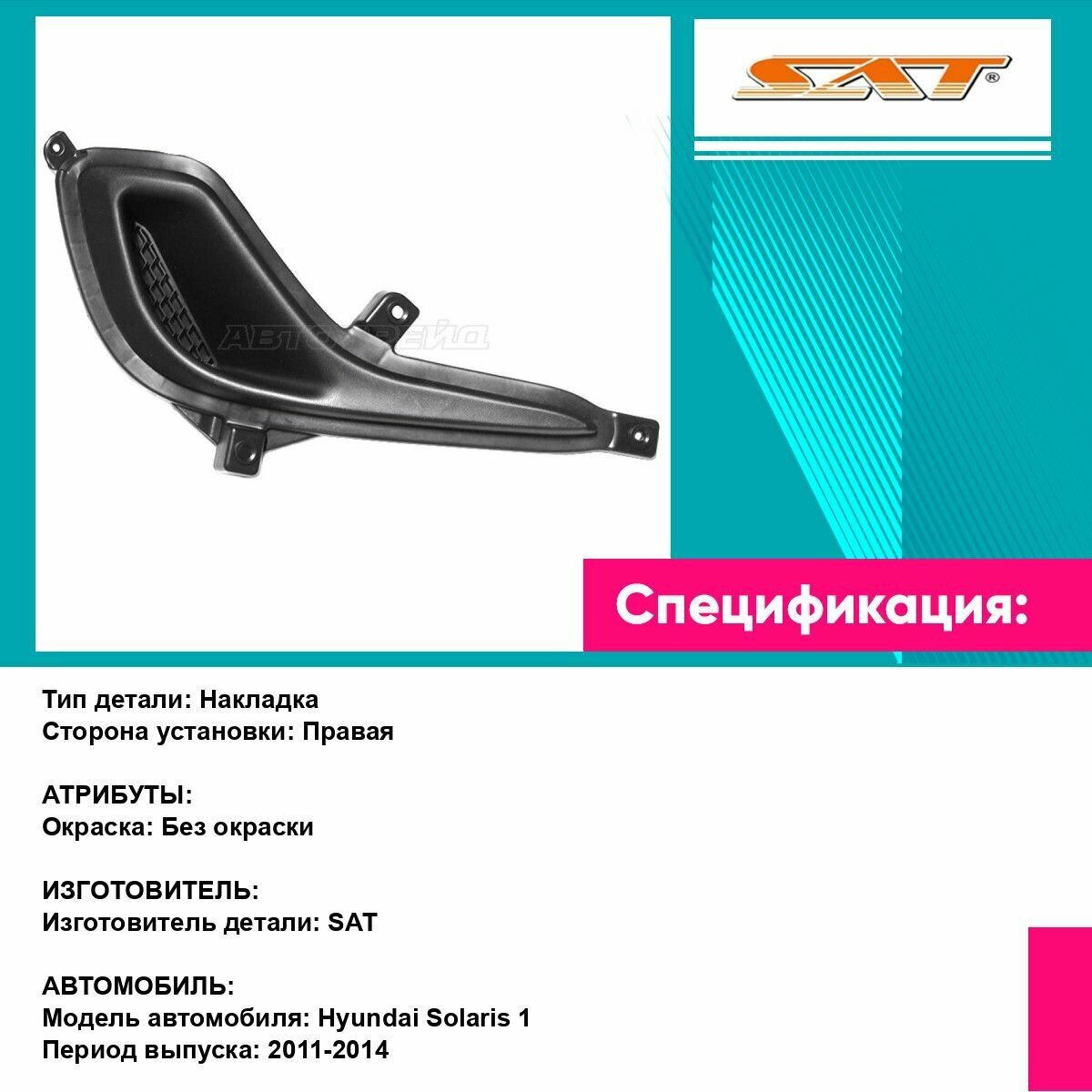 SAT®

Спецификация:

Тип детали: Накладка
Сторона установки: Правая

АТРИБУТЫ:
Окраска: Без окраски

ИЗГОТОВИТЕЛЬ:
Изготовитель детали: SAT

АВТОМОБИЛЬ:
Модель автомобиля: Hyundai Solaris 1
Период выпуска: 2011-2014

АВТОТРЕЙД